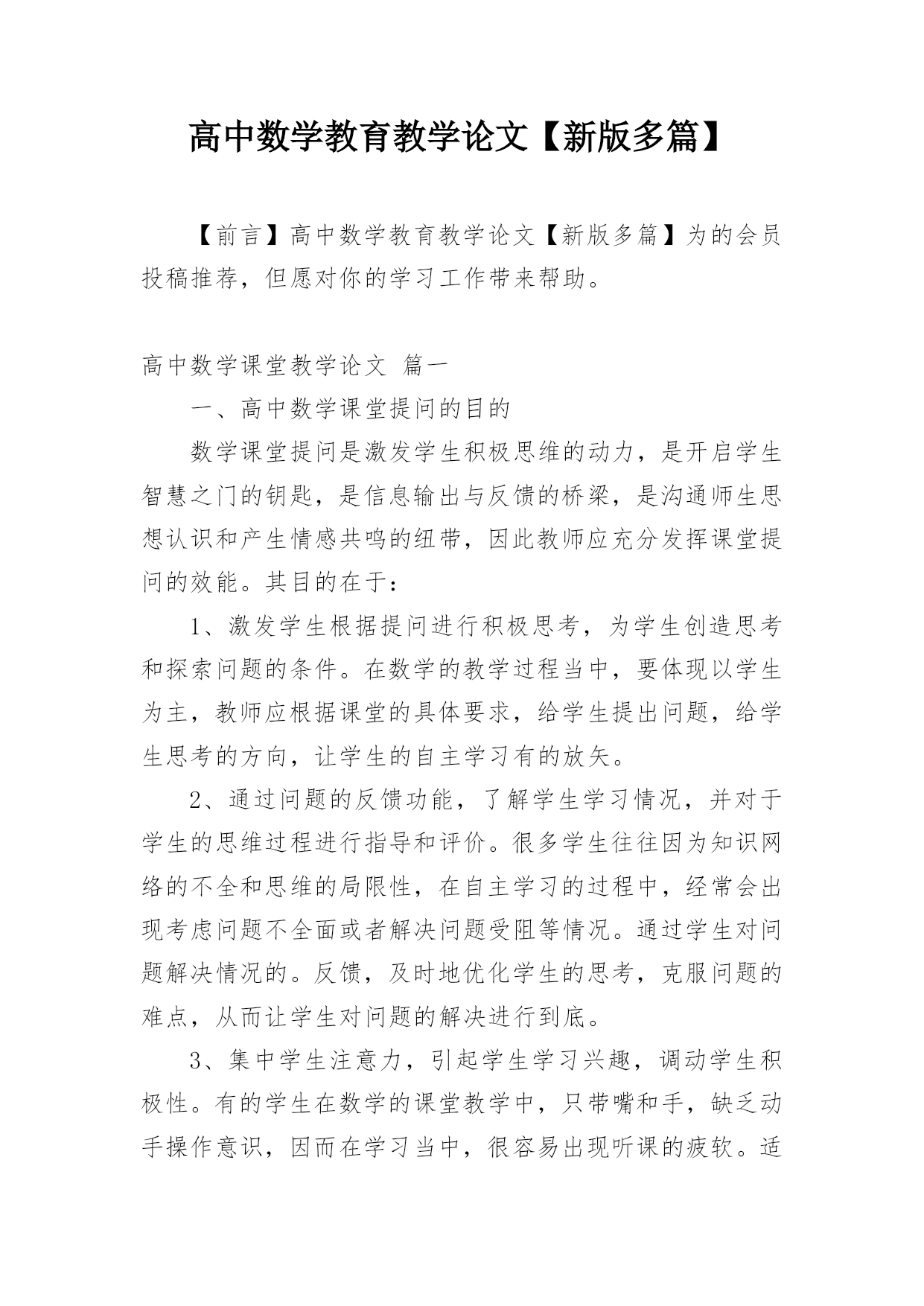 高中数学教育教学论文【新版多篇】

【前言】高中数学教育教学论文【新版多篇】为的会员投稿推荐，但愿对你的学习工作带来帮助。

高中数学课堂教学论文 篇一

一、高中数学课堂提问的目的

数学课堂提问是激发学生积极思维的动力，是开启学生智慧之门的钥匙，是信息输出与反馈的桥梁，是沟通师生思想认识和产生情感共鸣的纽带，因此教师应充分发挥课堂提问的效能。其目的在于：

1、激发学生根据提问进行积极思考，为学生创造思考和探索问题的条件。在数学的教学过程当中，要体现以学生为主，教师应根据课堂的具体要求，给学生提出问题，给学生思考的方向，让学生的自主学习有的放矢。

2、通过问题的反馈功能，了解学生学习情况，并对于学生的思维过程进行指导和评价。很多学生往往因为知识网络的不全和思维的局限性，在自主学习的过程中，经常会出现考虑问题不全面或者解决问题受阻等情况。通过学生对问题解决情况的。反馈，及时地优化学生的思考，克服问题的难点，从而让学生对问题的解决进行到底。

3、集中学生注意力，引起学生学习兴趣，调动学生积极性。有的学生在数学的课堂教学中，只带嘴和手，缺乏动手操作意识，因而在学习当中，很容易出现听课的疲软。适